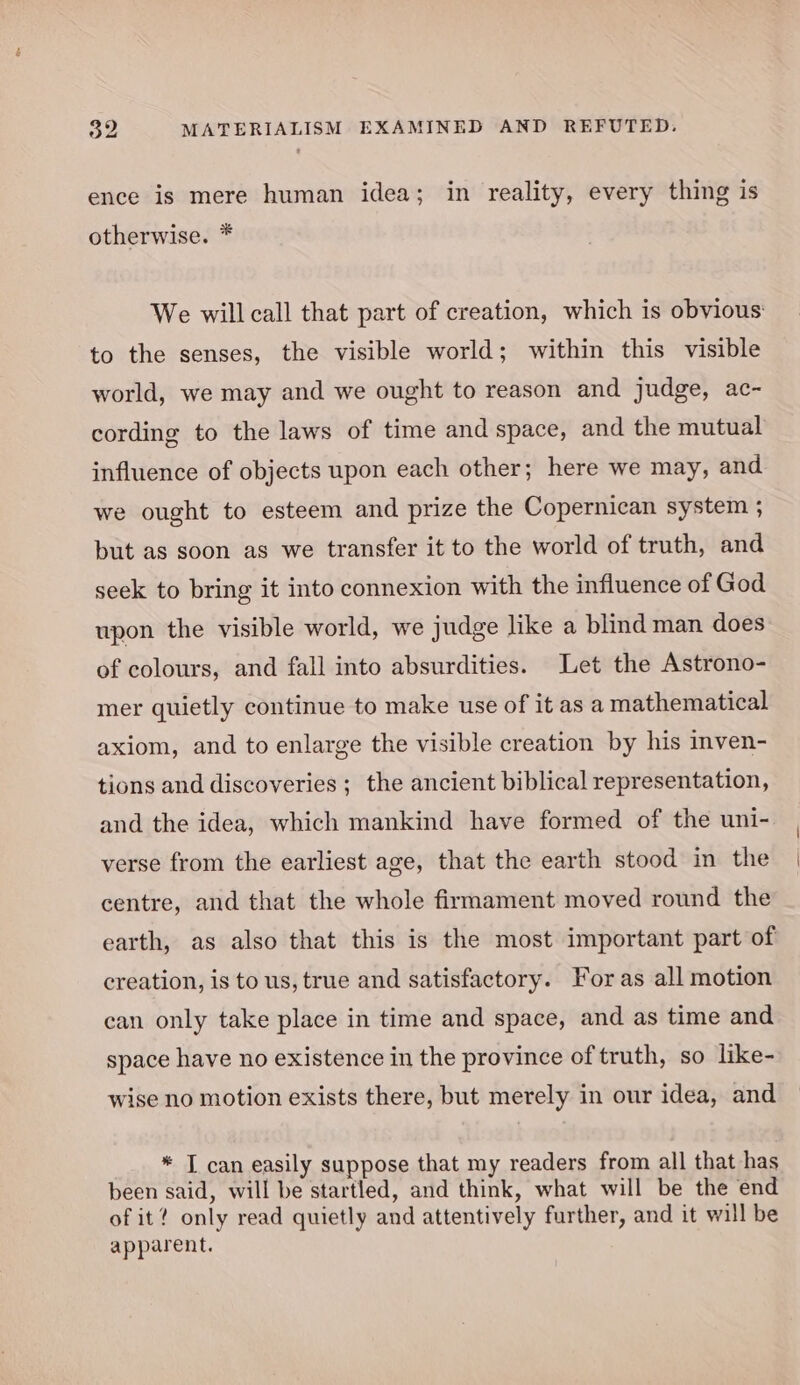 32 MATERIALISM EXAMINED AND REFUTED.

ence is mere human idea; in reality, every thing is otherwise. *

We will call that part of creation, which is obvious to the senses, the visible world; within this visible world, we may and we ought to reason and judge, according to the laws of time and space, and the mutual influence of objects upon each other; here we may, and we ought to esteem and prize the Copernican system; but as soon as we transfer it to the world of truth, and seek to bring it into connexion with the influence of God upon the visible world, we judge like a blind man does of colours, and fall into absurdities. Let the Astronomer quietly continue to make use of it as a mathematical axiom, and to enlarge the visible creation by his inventions and discoveries; the ancient biblical representation, and the idea, which mankind have formed of the universe from the earliest age, that the earth stood in the centre, and that the whole firmament moved round the earth, as also that this is the most important part of creation, is to us, true and satisfactory. For as all motion can only take place in time and space, and as time and space have no existence in the province of truth, so likewise no motion exists there, but merely in our idea, and

* I can easily suppose that my readers from all that has been said, will be startled, and think, what will be the end of it? only read quietly and attentively further, and it will be apparent.